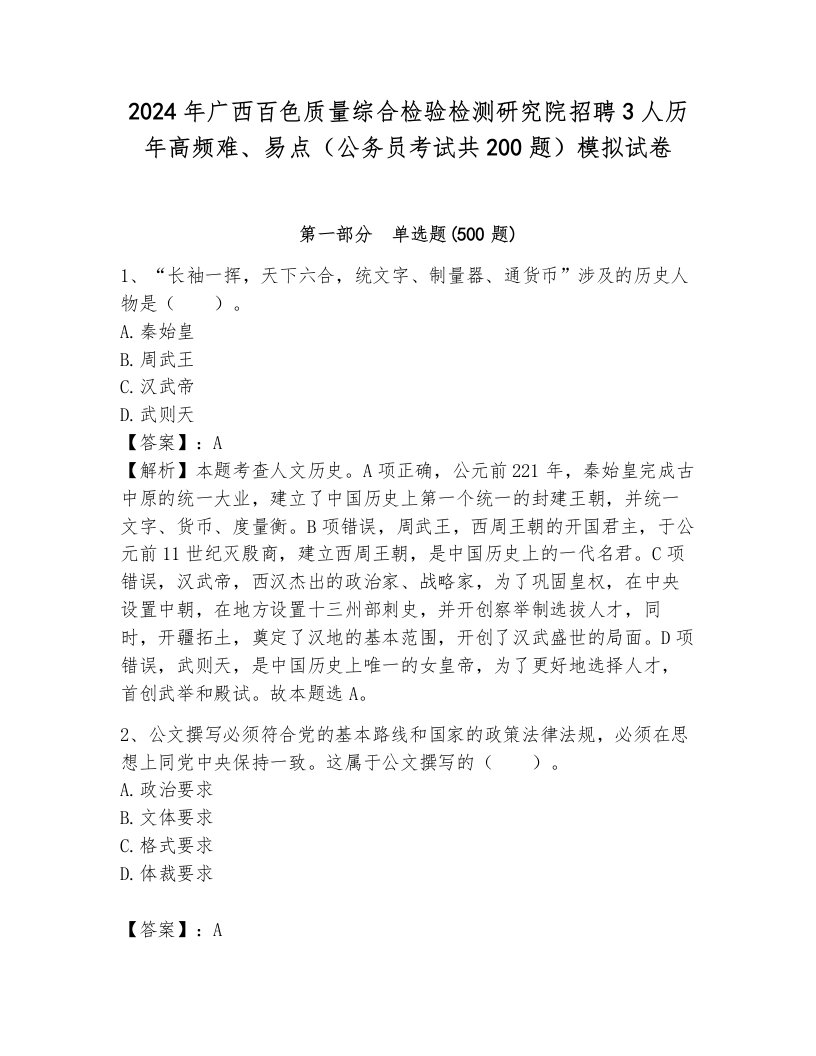 2024年广西百色质量综合检验检测研究院招聘3人历年高频难、易点（公务员考试共200题）模拟试卷

第一部分　单选题(500题)

1、“长袖一挥，天下六合，统文字、制量器、通货币”涉及的历史人物是（　　）。
A.秦始皇
B.周武王
C.汉武帝
D.武则天
【答案】：A
【解析】本题考查人文历史。A项正确，公元前221年，秦始皇完成古中原的统一大业，建立了中国历史上第一个统一的封建王朝，并统一文字、货币、度量衡。B项错误，周武王，西周王朝的开国君主，于公元前11世纪灭殷商，建立西周王朝，是中国历史上的一代名君。C项错误，汉武帝，西汉杰出的政治家、战略家，为了巩固皇权，在中央设置中朝，在地方设置十三州部刺史，并开创察举制选拔人才，同时，开疆拓土，奠定了汉地的基本范围，开创了汉武盛世的局面。D项错误，武则天，是中国历史上唯一的女皇帝，为了更好地选择人才，首创武举和殿试。故本题选A。

2、公文撰写必须符合党的基本路线和国家的政策法律法规，必须在思想上同党中央保持一致。这属于公文撰写的（　　）。
A.政治要求
B.文体要求
C.格式要求
D.体裁要求

【答案】：A